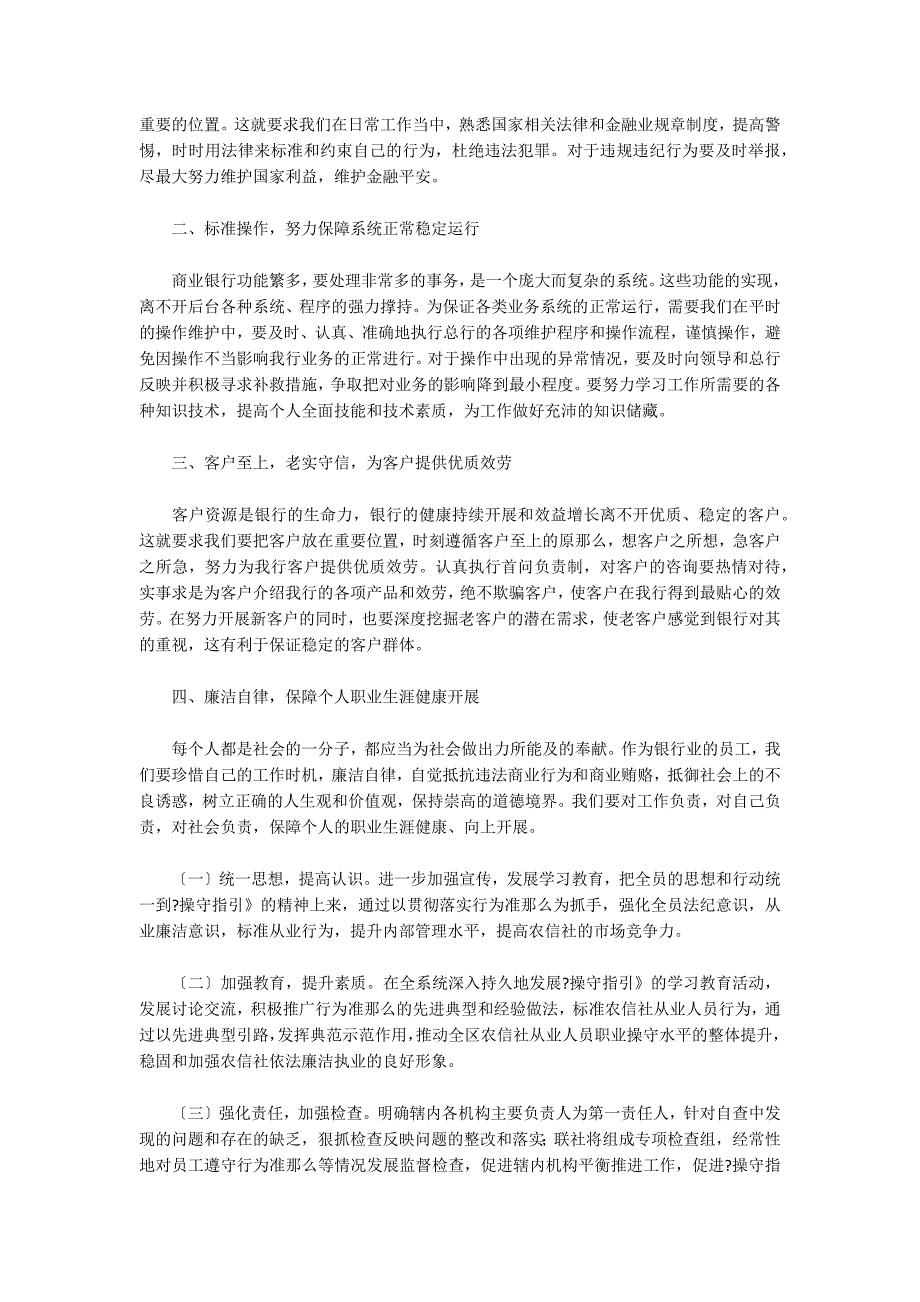 重要的位置。这就要求我们在日常工作当中，熟悉国家相关法律和金融业规章制度，提高警惕，时时用法律来标准和约束自己的行为，杜绝违法犯罪。对于违规违纪行为要及时举报，尽最大努力维护国家利益，维护金融平安。

二、标准操作，努力保障系统正常稳定运行

商业银行功能繁多，要处理非常多的事务，是一个庞大而复杂的系统。这些功能的实现，离不开后台各种系统、程序的强力撑持。为保证各类业务系统的正常运行，需要我们在平时的操作维护中，要及时、认真、准确地执行总行的各项维护程序和操作流程，谨慎操作，避免因操作不当影响我行业务的正常进行。对于操作中出现的异常情况，要及时向领导和总行反映并积极寻求补救措施，争取把对业务的影响降到最小程度。要努力学习工作所需要的各种知识技术，提高个人全面技能和技术素质，为工作做好充沛的知识储藏。

三、客户至上，老实守信，为客户提供优质效劳

客户资源是银行的生命力，银行的健康持续开展和效益增长离不开优质、稳定的客户。这就要求我们要把客户放在重要位置，时刻遵循客户至上的原那么，想客户之所想，急客户之所急，努力为我行客户提供优质效劳。认真执行首问负责制，对客户的咨询要热情对待，实事求是为客户介绍我行的各项产品和效劳，绝不欺骗客户，使客户在我行得到最贴心的效劳。在努力开展新客户的同时，也要深度挖掘老客户的潜在需求，使老客户感觉到银行对其的重视，这有利于保证稳定的客户群体。

四、廉洁自律，保障个人职业生涯健康开展

每个人都是社会的一分子，都应当为社会做出力所能及的奉献。作为银行业的员工，我们要珍惜自己的工作时机，廉洁自律，自觉抵抗违法商业行为和商业贿赂，抵御社会上的不良诱惑，树立正确的人生观和价值观，保持崇高的道德境界。我们要对工作负责，对自己负责，对社会负责，保障个人的职业生涯健康、向上开展。

〔一〕统一思想，提高认识。进一步加强宣传，发展学习教育，把全员的思想和行动统一到?操守指引》的精神上来，通过以贯彻落实行为准那么为抓手，强化全员法纪意识，从业廉洁意识，标准从业行为，提升内部管理水平，提高农信社的市场竞争力。

〔二〕加强教育，提升素质。在全系统深入持久地发展?操守指引》的学习教育活动，发展讨论交流，积极推广行为准那么的先进典型和经验做法，标准农信社从业人员行为，通过以先进典型引路，发挥典范示范作用，推动全区农信社从业人员职业操守水平的整体提升，稳固和加强农信社依法廉洁执业的良好形象。

〔三〕强化责任，加强检查。明确辖内各机构主要负责人为第一责任人，针对自查中发现的问题和存在的缺乏，狠抓检查反映问题的整改和落实；联社将组成专项检查组，经常性地对员工遵守行为准那么等情况发展监督检查，促进辖内机构平衡推进工作，促进?操守指